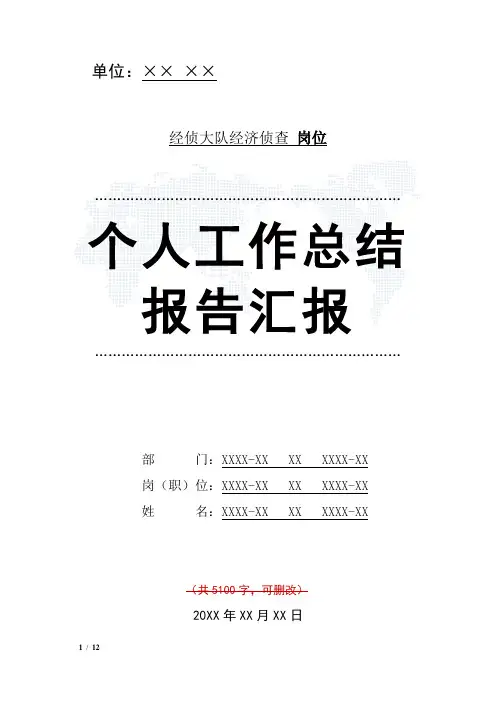 单位：×× ××

经侦大队经济侦查 岗位

个人工作总结
报告汇报

部 门：XXXX-XX XX XXXX-XX
岗（职）位：XXXX-XX XX XXXX-XX
姓 名：XXXX-XX XX XXXX-XX

（共5100字，可删改）

20XX年XX月XX日

1 / 12